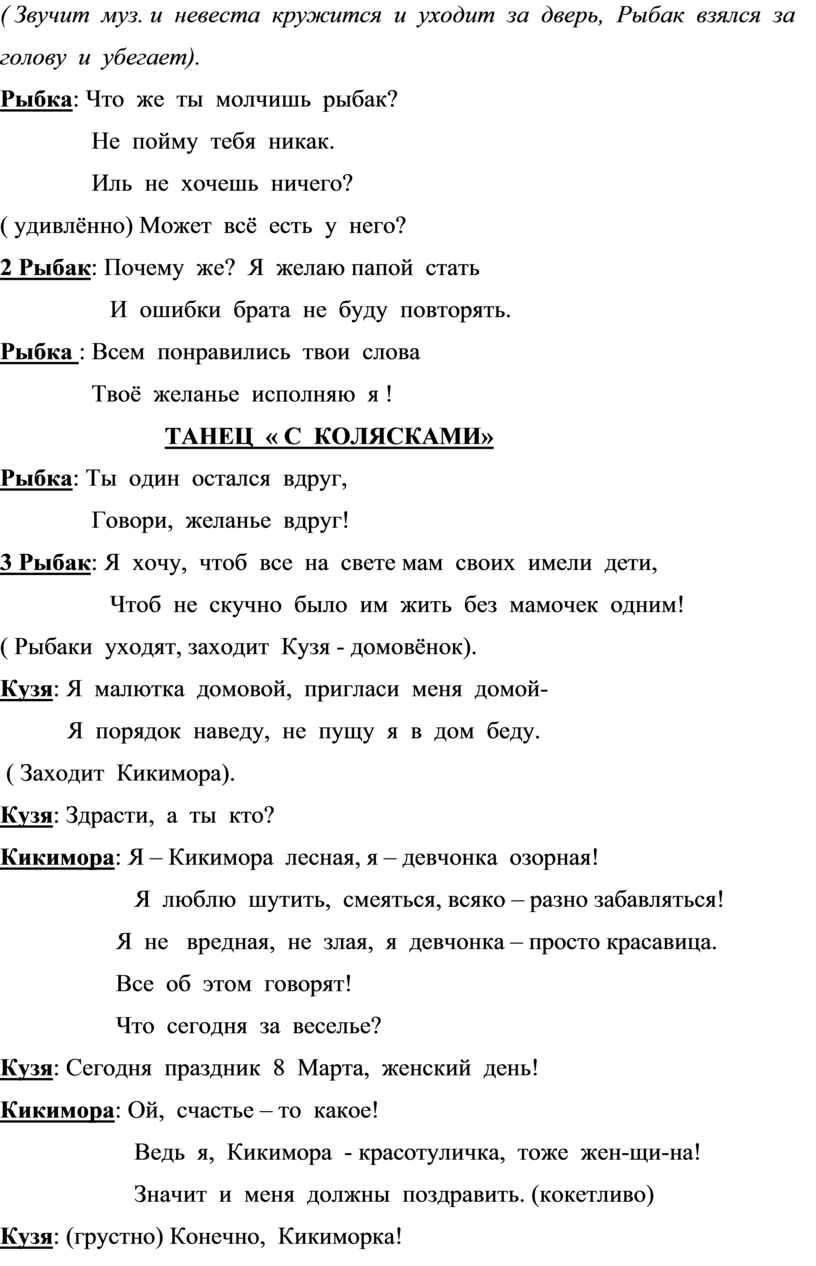 ( Звучит муз. и невеста кружится и уходит за дверь, Рыбак взялся за голову и убегает).

Рыбка: Что же ты молчишь рыбак?

Не пойму тебя никак.

Иль не хочешь ничего?

( удивлённо) Может всё есть у него?

2 Рыбак: Почему же? Я желаю папой стать

И ошибки брата не буду повторять.

Рыбка : Всем понравились твои слова

Твоё желанье исполняю я !

ТАНЕЦ « С КОЛЯСКАМИ»

Рыбка: Ты один остался вдруг,

Говори, желанье вдруг!

3 Рыбак: Я хочу, чтоб все на свете мам своих имели дети,

Чтоб не скучно было им жить без мамочек одним!

( Рыбаки уходят, заходит Кузя - домовёнок).

Кузя: Я малютка домовой, пригласи меня домой-

Я порядок наведу, не пущу я в дом беду.

( Заходит Кикимора).

Кузя: Здрасти, а ты кто?

Кикимора: Я – Кикимора лесная, я – девчонка озорная!

Я люблю шутить, смеяться, всяко – разно забавляться!

Я не вредная, не злая, я девчонка – просто красавица.

Все об этом говорят!

Что сегодня за веселье?

Кузя: Сегодня праздник 8 Марта, женский день!

Кикимора: Ой, счастье – то какое!

Ведь я, Кикимора - красотуличка, тоже жен-щи-на!

Значит и меня должны поздравить. (кокетливо)

Кузя: (грустно) Конечно, Кикиморка!